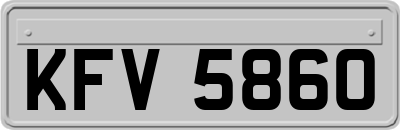 KFV 5860